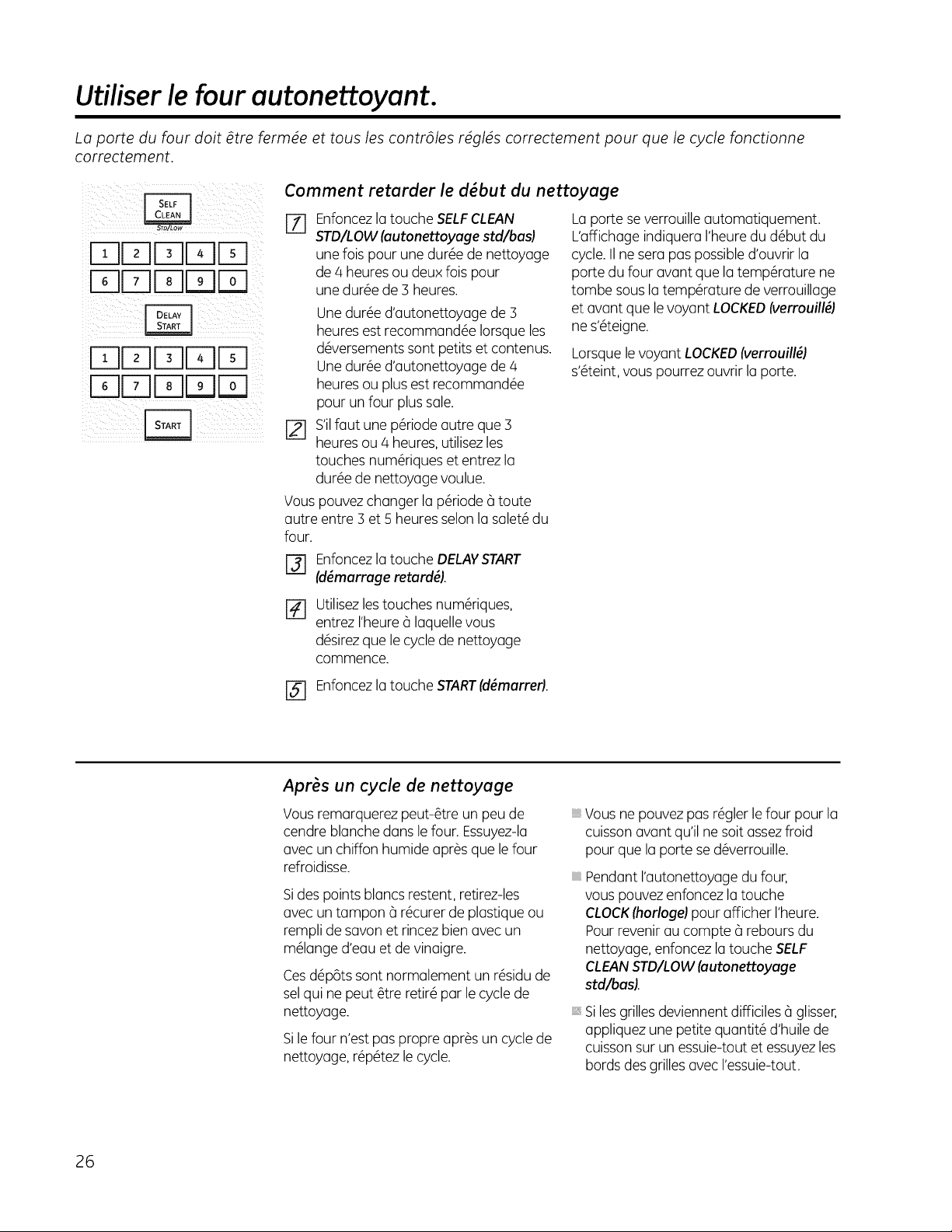 Utiliser le four autonettoyant.

La porte du four doit être fermée et tous les contrôles réglés correctement pour que le cycle fonctionne correctement.

SELF CLEAN STD/LOW

1 2 3 4 5
6 7 8 9 0

DELAY START

1 2 3 4 5
6 7 8 9 0

START

Comment retarder le début du nettoyage

1 Enfoncez la touche SELF CLEAN STD/LOW (autonettoyage std/bas) une fois pour une durée de nettoyage de 4 heures ou deux fois pour une durée de 3 heures.

Une durée d'autonettoyage de 3 heures est recommandée lorsque les déversements sont petits et contenus. Une durée d'autonettoyage de 4 heures ou plus est recommandée pour un four plus sale.

2 S'il faut une période autre que 3 heures ou 4 heures, utilisez les touches numériques et entrez la durée de nettoyage voulue.

Vous pouvez changer la période à toute autre entre 3 et 5 heures selon la saleté du four.

3 Enfoncez la touche DELAY START (démarrage retardé).

4 Utilisez les touches numériques, entrez l'heure à laquelle vous désirez que le cycle de nettoyage commence.

5 Enfoncez la touche START (démarrer).

La porte se verrouille automatiquement. L'affichage indiquera l'heure du début du cycle. Il ne sera pas possible d'ouvrir la porte du four avant que la température ne tombe sous la température de verrouillage et avant que le voyant LOCKED (verrouillé) ne s'éteigne.

Lorsque le voyant LOCKED (verrouillé) s'éteint, vous pourrez ouvrir la porte.

Après un cycle de nettoyage

Vous remarquerez peut-être un peu de cendre blanche dans le four. Essuyez-la avec un chiffon humide après que le four refroidisse.

Si des points blancs restent, retirez-les avec un tampon à récurer de plastique ou rempli de savon et rincez bien avec un mélange d'eau et de vinaigre.

Ces dépôts sont normalement un résidu de sel qui ne peut être retiré par le cycle de nettoyage.

Si le four n'est pas propre après un cycle de nettoyage, répétez le cycle.

• Vous ne pouvez pas régler le four pour la cuisson avant qu'il ne soit assez froid pour que la porte se déverrouille.

• Pendant l'autonettoyage du four, vous pouvez enfoncez la touche CLOCK (horloge) pour afficher l'heure. Pour revenir au compte à rebours du nettoyage, enfoncez la touche SELF CLEAN STD/LOW (autonettoyage std/bas).

• Si les grilles deviennent difficiles à glisser, appliquez une petite quantité d'huile de cuisson sur un essuie-tout et essuyez les bords des grilles avec l'essuie-tout.

26